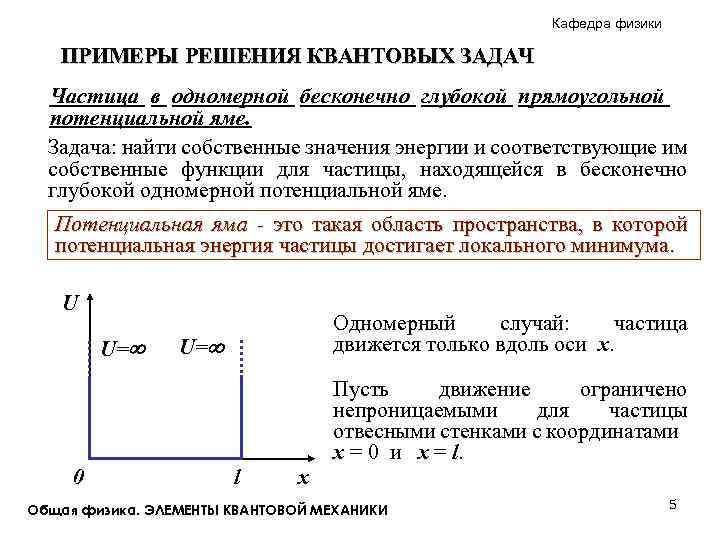 Кафедра физики

ПРИМЕРЫ РЕШЕНИЯ КВАНТОВЫХ ЗАДАЧ

Частица в одномерной бесконечно глубокой прямоугольной потенциальной яме.

Задача: найти собственные значения энергии и соответствующие им собственные функции для частицы, находящейся в бесконечно глубокой одномерной потенциальной яме.

Потенциальная яма - это такая область пространства, в которой потенциальная энергия частицы достигает локального минимума.

$U$

$U=\infty$ $U=\infty$

$0$ $l$ $x$

Одномерный случай: частица движется только вдоль оси $x$.

Пусть движение ограничено непроницаемыми для частицы отвесными стенками с координатами $x = 0$ и $x = l$.

Общая физика. ЭЛЕМЕНТЫ КВАНТОВОЙ МЕХАНИКИ

5